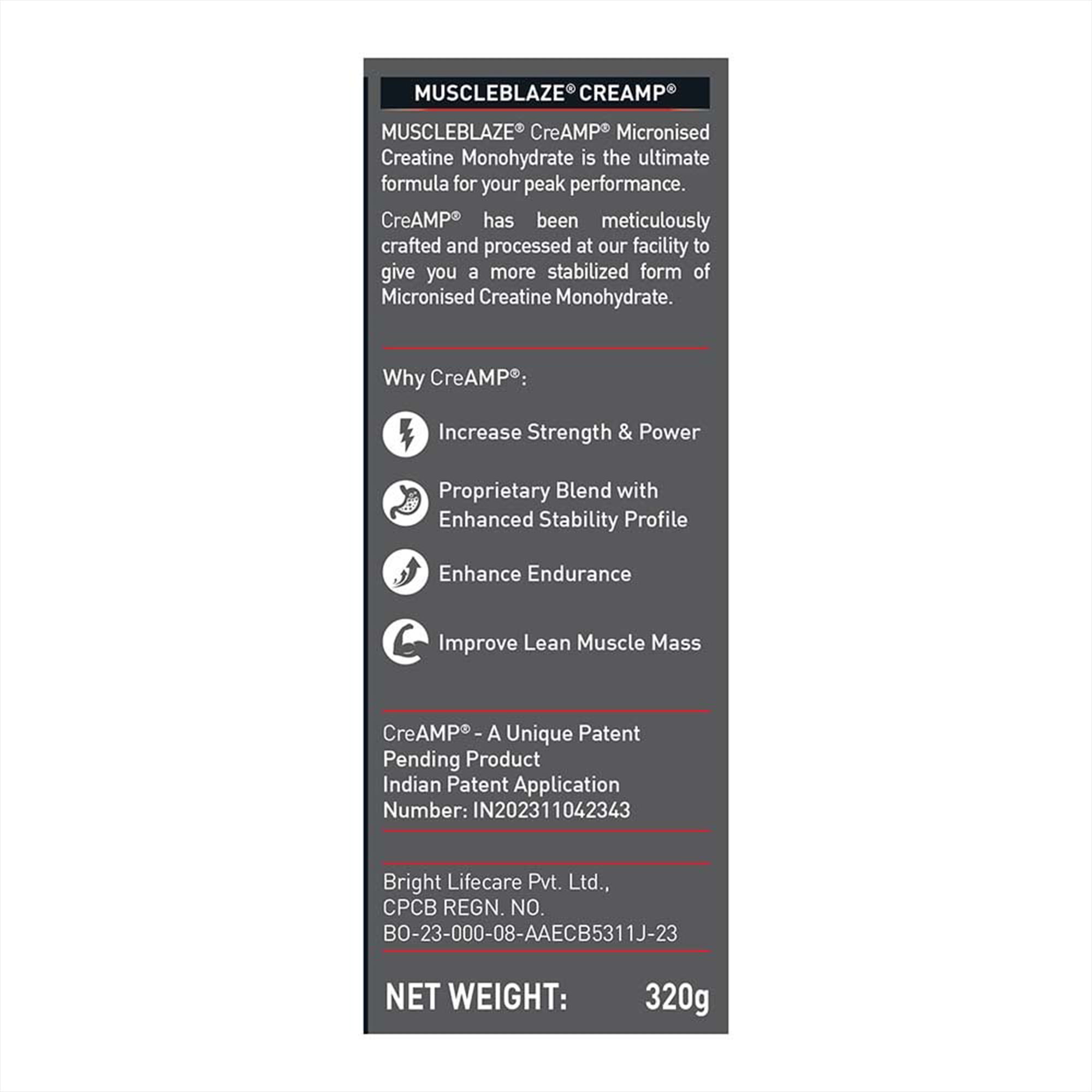 MUSCLEBLAZE® CREAMP®

MUSCLEBLAZE® CreAMP® Micronised Creatine Monohydrate is the ultimate formula for your peak performance.

CreAMP® has been meticulously crafted and processed at our facility to give you a more stabilized form of Micronised Creatine Monohydrate.

Why CreAMP®:

Increase Strength & Power

Proprietary Blend with Enhanced Stability Profile

Enhance Endurance

Improve Lean Muscle Mass

CreAMP® - A Unique Patent Pending Product
Indian Patent Application Number: IN202311042343

Bright Lifecare Pvt. Ltd.,
CPCB REGN. NO.
BO-23-000-08-AAECB5311J-23

NET WEIGHT: 320g